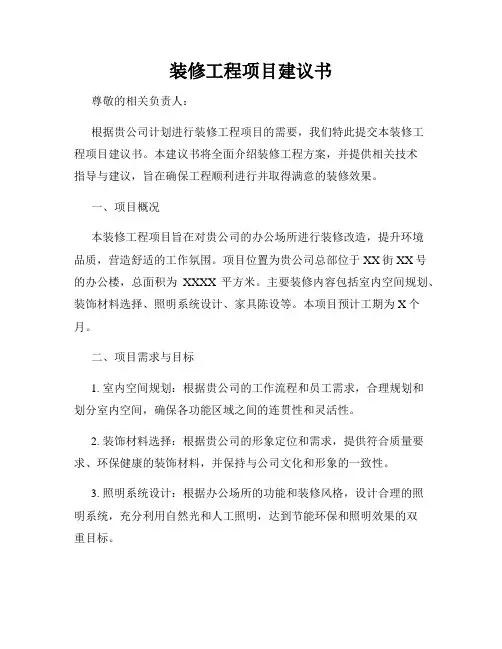 装修工程项目建议书

尊敬的相关负责人：

根据贵公司计划进行装修工程项目的需要，我们特此提交本装修工程项目建议书。本建议书将全面介绍装修工程方案，并提供相关技术指导与建议，旨在确保工程顺利进行并取得满意的装修效果。

一、项目概况

本装修工程项目旨在对贵公司的办公场所进行装修改造，提升环境品质，营造舒适的工作氛围。项目位置为贵公司总部位于 XX 街 XX 号的办公楼，总面积为 XXXX 平方米。主要装修内容包括室内空间规划、装饰材料选择、照明系统设计、家具陈设等。本项目预计工期为 X 个月。

二、项目需求与目标

1. 室内空间规划：根据贵公司的工作流程和员工需求，合理规划和划分室内空间，确保各功能区域之间的连贯性和灵活性。

2. 装饰材料选择：根据贵公司的形象定位和需求，提供符合质量要求、环保健康的装饰材料，并保持与公司文化和形象的一致性。

3. 照明系统设计：根据办公场所的功能和装修风格，设计合理的照明系统，充分利用自然光和人工照明，达到节能环保和照明效果的双重目标。